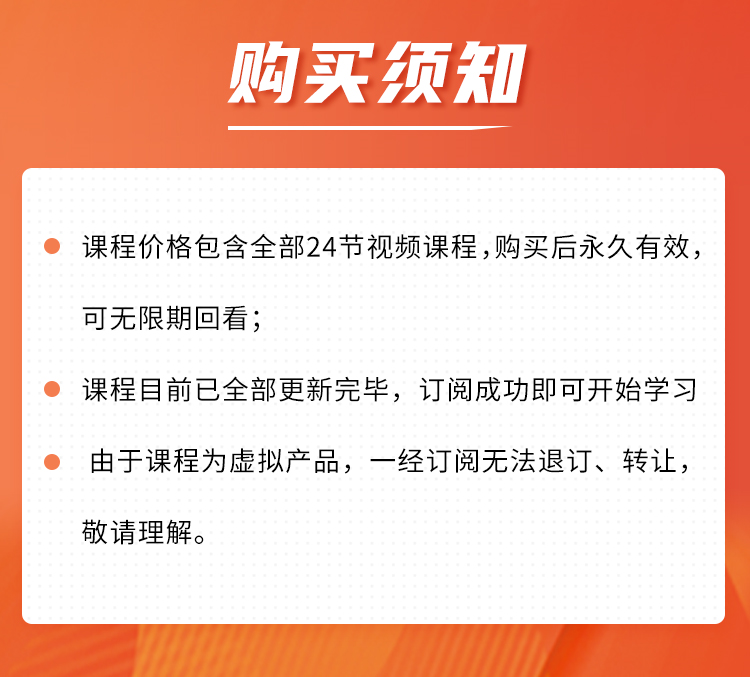 购买须知

课程价格包含全部24节视频课程,购买后永久有效,可无限期回看;

课程目前已全部更新完毕，订阅成功即可开始学习

由于课程为虚拟产品，一经订阅无法退订、转让，敬请理解。